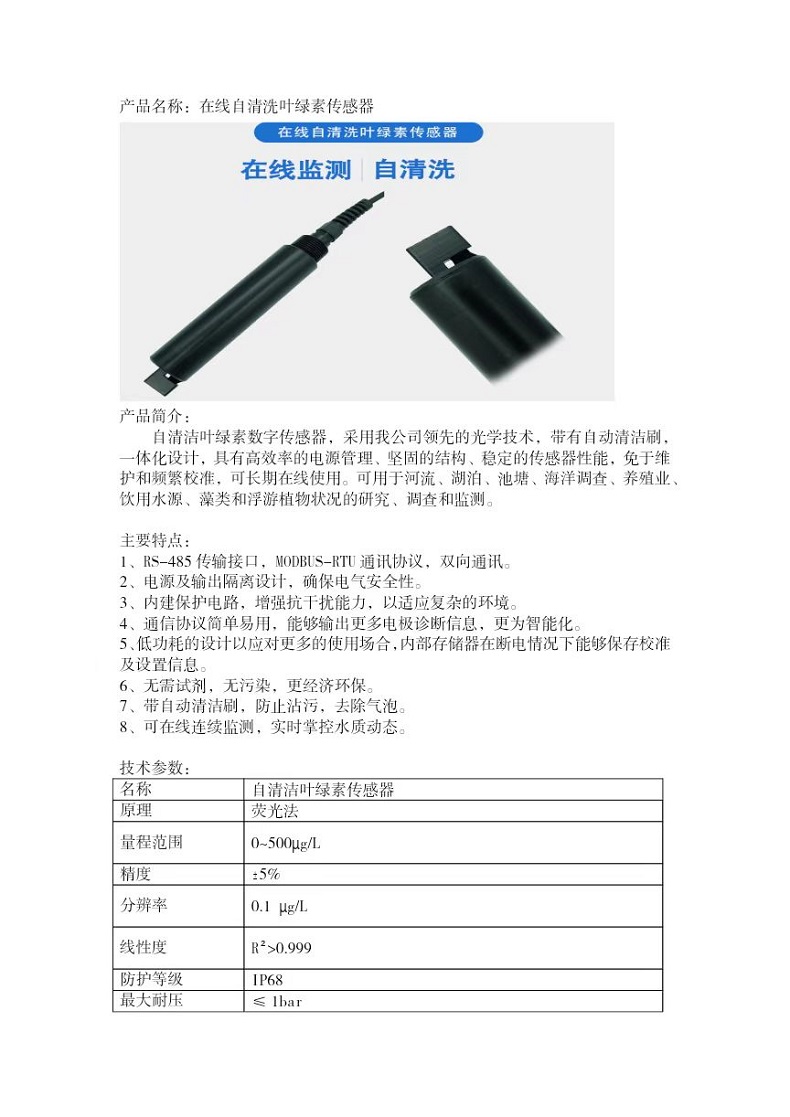 产品名称：在线自清洗叶绿素传感器

在线自清洗叶绿素传感器

在线监测 | 自清洗

产品简介：

自清洁叶绿素数字传感器，采用我公司领先的光学技术，带有自动清洁刷，一体化设计，具有高效率的电源管理、坚固的结构、稳定的传感器性能，免于维护和频繁校准，可长期在线使用。可用于河流、湖泊、池塘、海洋调查、养殖业、饮用水源、藻类和浮游植物状况的研究、调查和监测。

主要特点：
1、RS-485 传输接口，MODBUS-RTU 通讯协议，双向通讯。
2、电源及输出隔离设计，确保电气安全性。
3、内建保护电路，增强抗干扰能力，以适应复杂的环境。
4、通信协议简单易用，能够输出更多电极诊断信息，更为智能化。
5、低功耗的设计以应对更多的使用场合，内部存储器在断电情况下能够保存校准及设置信息。
6、无需试剂，无污染，更经济环保。
7、带自动清洁刷，防止沾污，去除气泡。
8、可在线连续监测，实时掌控水质动态。

技术参数：

| 名称 | 自清洁叶绿素传感器 |
|---|---|
| 原理 | 荧光法 |
| 量程范围 | 0~500μg/L |
| 精度 | ±5% |
| 分辨率 | 0.1 μg/L |
| 线性度 | $R^2$>0.999 |
| 防护等级 | IP68 |
| 最大耐压 | ≤ 1bar |